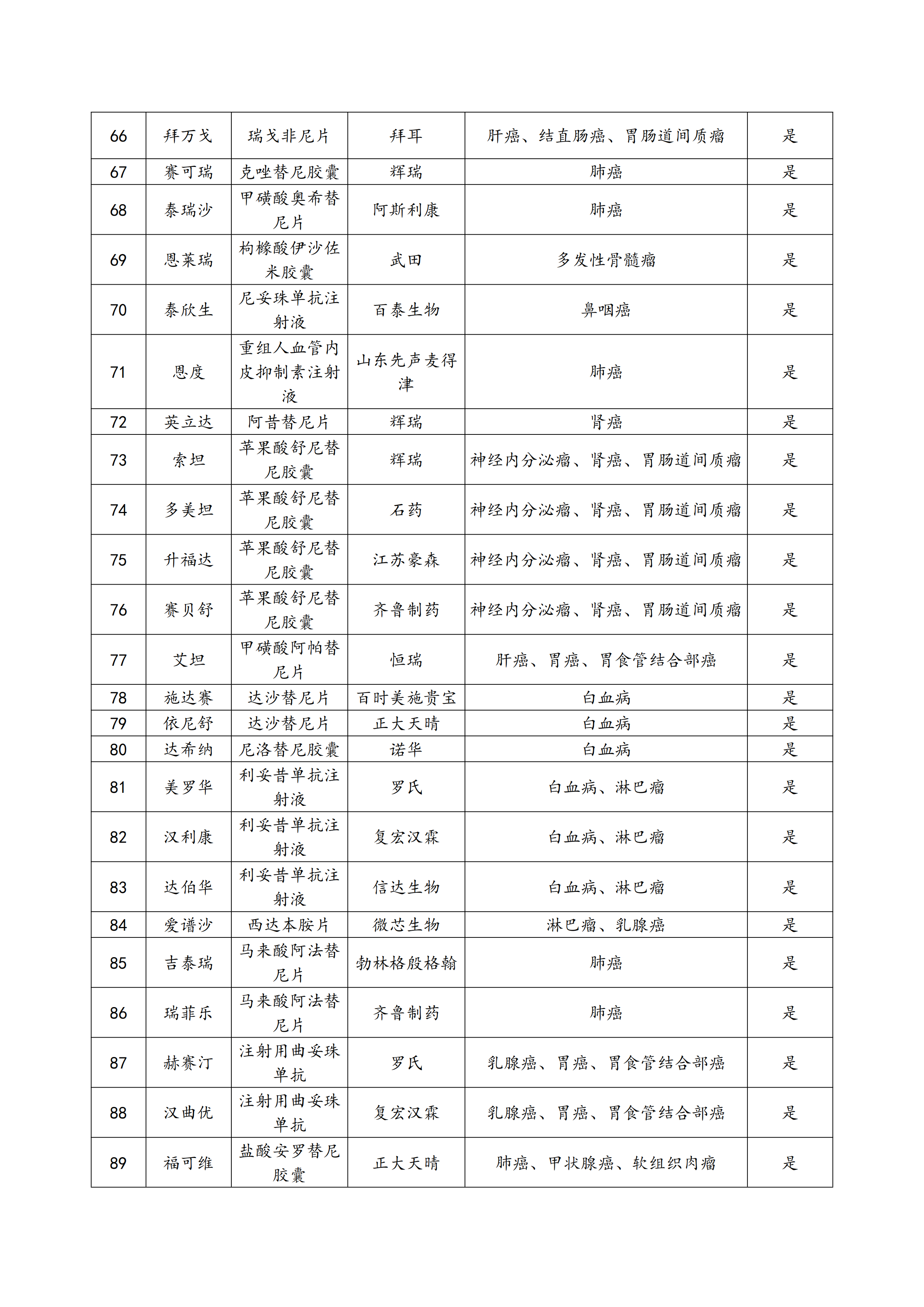 | 66 | 拜万戈 | 瑞戈非尼片 | 拜耳 | 肝癌、结直肠癌、胃肠道间质瘤 | 是 |
|---|---|---|---|---|---|
| 67 | 赛可瑞 | 克唑替尼胶囊 | 辉瑞 | 肺癌 | 是 |
| 68 | 泰瑞沙 | 甲磺酸奥希替尼片 | 阿斯利康 | 肺癌 | 是 |
| 69 | 恩莱瑞 | 枸橼酸伊沙佐米胶囊 | 武田 | 多发性骨髓瘤 | 是 |
| 70 | 泰欣生 | 尼妥珠单抗注射液 | 百泰生物 | 鼻咽癌 | 是 |
| 71 | 恩度 | 重组人血管内皮抑制素注射液 | 山东先声麦得津 | 肺癌 | 是 |
| 72 | 英立达 | 阿昔替尼片 | 辉瑞 | 肾癌 | 是 |
| 73 | 索坦 | 苹果酸舒尼替尼胶囊 | 辉瑞 | 神经内分泌瘤、肾癌、胃肠道间质瘤 | 是 |
| 74 | 多美坦 | 苹果酸舒尼替尼胶囊 | 石药 | 神经内分泌瘤、肾癌、胃肠道间质瘤 | 是 |
| 75 | 升福达 | 苹果酸舒尼替尼胶囊 | 江苏豪森 | 神经内分泌瘤、肾癌、胃肠道间质瘤 | 是 |
| 76 | 赛贝舒 | 苹果酸舒尼替尼胶囊 | 齐鲁制药 | 神经内分泌瘤、肾癌、胃肠道间质瘤 | 是 |
| 77 | 艾坦 | 甲磺酸阿帕替尼片 | 恒瑞 | 肝癌、胃癌、胃食管结合部癌 | 是 |
| 78 | 施达赛 | 达沙替尼片 | 百时美施贵宝 | 白血病 | 是 |
| 79 | 依尼舒 | 达沙替尼片 | 正大天晴 | 白血病 | 是 |
| 80 | 达希纳 | 尼洛替尼胶囊 | 诺华 | 白血病 | 是 |
| 81 | 美罗华 | 利妥昔单抗注射液 | 罗氏 | 白血病、淋巴瘤 | 是 |
| 82 | 汉利康 | 利妥昔单抗注射液 | 复宏汉霖 | 白血病、淋巴瘤 | 是 |
| 83 | 达伯华 | 利妥昔单抗注射液 | 信达生物 | 白血病、淋巴瘤 | 是 |
| 84 | 爱谱沙 | 西达本胺片 | 微芯生物 | 淋巴瘤、乳腺癌 | 是 |
| 85 | 吉泰瑞 | 马来酸阿法替尼片 | 勃林格殷格翰 | 肺癌 | 是 |
| 86 | 瑞菲乐 | 马来酸阿法替尼片 | 齐鲁制药 | 肺癌 | 是 |
| 87 | 赫赛汀 | 注射用曲妥珠单抗 | 罗氏 | 乳腺癌、胃癌、胃食管结合部癌 | 是 |
| 88 | 汉曲优 | 注射用曲妥珠单抗 | 复宏汉霖 | 乳腺癌、胃癌、胃食管结合部癌 | 是 |
| 89 | 福可维 | 盐酸安罗替尼胶囊 | 正大天晴 | 肺癌、甲状腺癌、软组织肉瘤 | 是 |